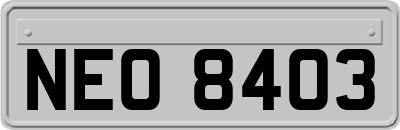 NEO 8403